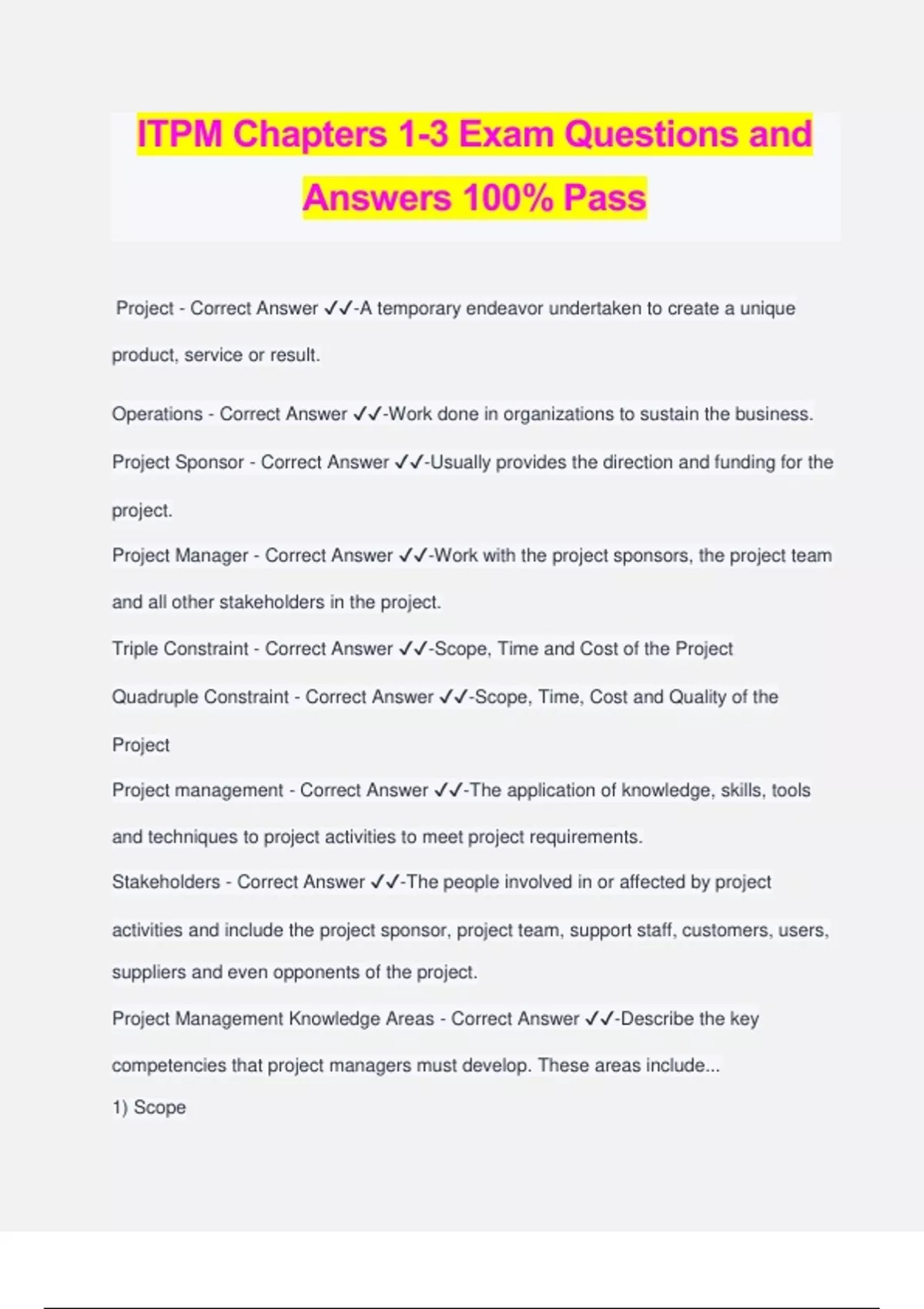 ITPM Chapters 1-3 Exam Questions and Answers 100% Pass

Project - Correct Answer ✓✓-A temporary endeavor undertaken to create a unique product, service or result.

Operations - Correct Answer ✓✓-Work done in organizations to sustain the business.

Project Sponsor - Correct Answer ✓✓-Usually provides the direction and funding for the project.

Project Manager - Correct Answer ✓✓-Work with the project sponsors, the project team and all other stakeholders in the project.

Triple Constraint - Correct Answer ✓✓-Scope, Time and Cost of the Project

Quadruple Constraint - Correct Answer ✓✓-Scope, Time, Cost and Quality of the Project

Project management - Correct Answer ✓✓-The application of knowledge, skills, tools and techniques to project activities to meet project requirements.

Stakeholders - Correct Answer ✓✓-The people involved in or affected by project activities and include the project sponsor, project team, support staff, customers, users, suppliers and even opponents of the project.

Project Management Knowledge Areas - Correct Answer ✓✓-Describe the key competencies that project managers must develop. These areas include...

1) Scope